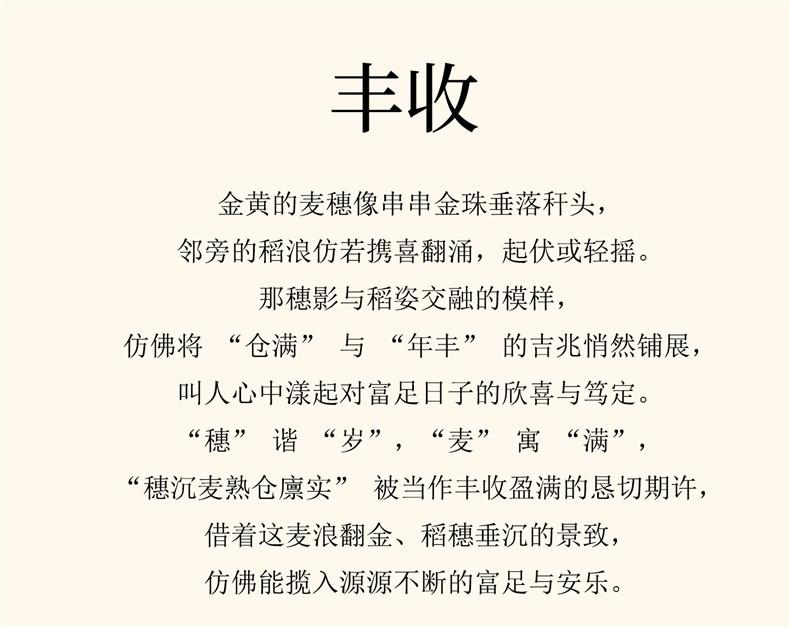 丰收

金黄的麦穗像串串金珠垂落秆头，

邻旁的稻浪仿若携喜翻涌，起伏或轻摇。

那穗影与稻姿交融的模样，

仿佛将“仓满”与“年丰”的吉兆悄然铺展，

叫人心中漾起对富足日子的欣喜与笃定。

“穗”谐“岁”，“麦”寓“满”，

“穗沉麦熟仓廪实”被当作丰收盈满的恳切期许，

借着这麦浪翻金、稻穗垂沉的景致，

仿佛能揽入源源不断的富足与安乐。